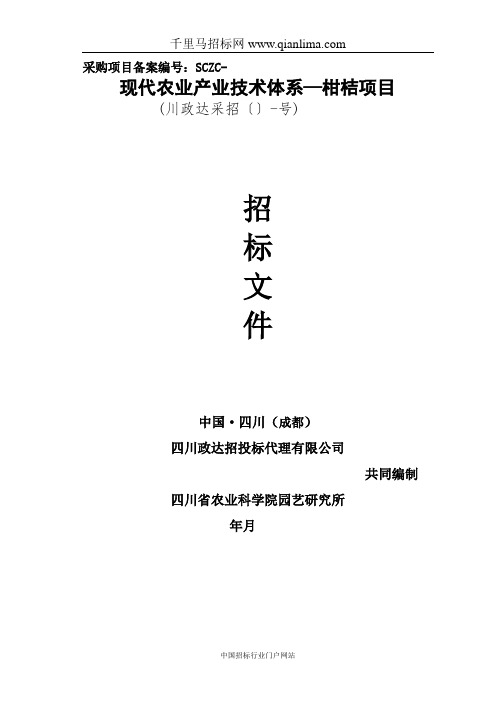 千里马招标网 www.qianlima.com

采购项目备案编号：SCZC-

现代农业产业技术体系—柑桔项目

（川政达采招〔〕-号）

招

标

文

件

中国·四川（成都）

四川政达招投标代理有限公司

共同编制

四川省农业科学院园艺研究所

年月

中国招标行业门户网站